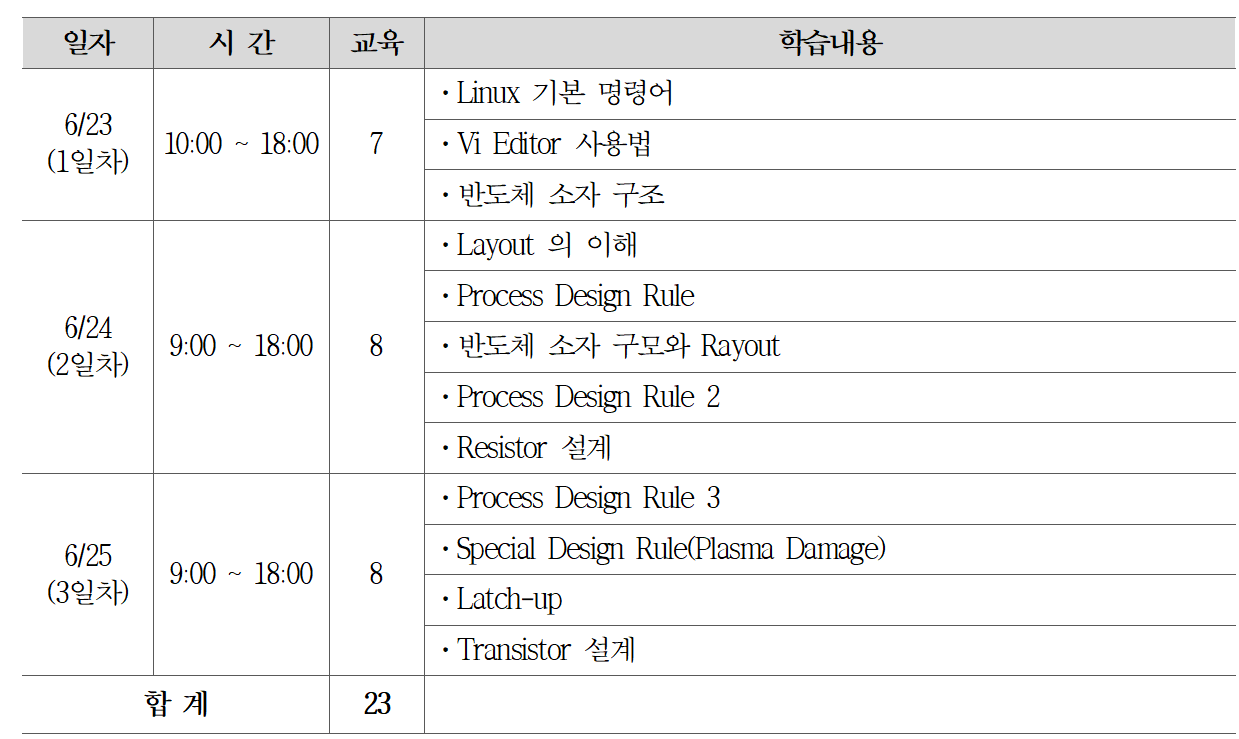 | 일자 | 시 간 | 교육 | 학습내용 |
|---|---|---|---|
| 6/23 (1일차) | 10:00 ~ 18:00 | 7 | · Linux 기본 명령어 |
| | | | · Vi Editor 사용법 |
| | | | · 반도체 소자 구조 |
| 6/24 (2일차) | 9:00 ~ 18:00 | 8 | · Layout 의 이해 |
| | | | · Process Design Rule |
| | | | · 반도체 소자 구모와 Rayout |
| | | | · Process Design Rule 2 |
| | | | · Resistor 설계 |
| 6/25 (3일차) | 9:00 ~ 18:00 | 8 | · Process Design Rule 3 |
| | | | · Special Design Rule(Plasma Damage) |
| | | | · Latch-up |
| | | | · Transistor 설계 |
| 합 계 | | 23 | |